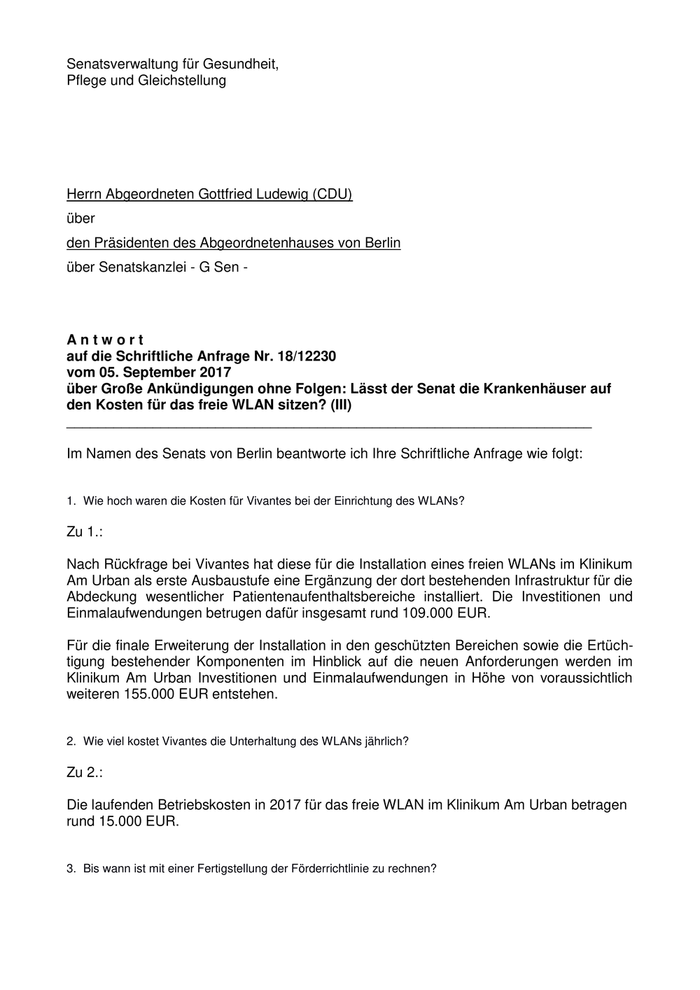 Senatsverwaltung für Gesundheit,
Pflege und Gleichstellung

Herrn Abgeordneten Gottfried Ludewig (CDU)

über

den Präsidenten des Abgeordnetenhauses von Berlin

über Senatskanzlei - G Sen -

A n t w o r t
auf die Schriftliche Anfrage Nr. 18/12230
vom 05. September 2017
über Große Ankündigungen ohne Folgen: Lässt der Senat die Krankenhäuser auf den Kosten für das freie WLAN sitzen? (III)

Im Namen des Senats von Berlin beantworte ich Ihre Schriftliche Anfrage wie folgt:

1. Wie hoch waren die Kosten für Vivantes bei der Einrichtung des WLANs?

Zu 1.:

Nach Rückfrage bei Vivantes hat diese für die Installation eines freien WLANs im Klinikum Am Urban als erste Ausbaustufe eine Ergänzung der dort bestehenden Infrastruktur für die Abdeckung wesentlicher Patientenaufenthaltsbereiche installiert. Die Investitionen und Einmalaufwendungen betrugen dafür insgesamt rund 109.000 EUR.

Für die finale Erweiterung der Installation in den geschützten Bereichen sowie die Ertüchtigung bestehender Komponenten im Hinblick auf die neuen Anforderungen werden im Klinikum Am Urban Investitionen und Einmalaufwendungen in Höhe von voraussichtlich weiteren 155.000 EUR entstehen.

2. Wie viel kostet Vivantes die Unterhaltung des WLANs jährlich?

Zu 2.:

Die laufenden Betriebskosten in 2017 für das freie WLAN im Klinikum Am Urban betragen rund 15.000 EUR.

3. Bis wann ist mit einer Fertigstellung der Förderrichtlinie zu rechnen?